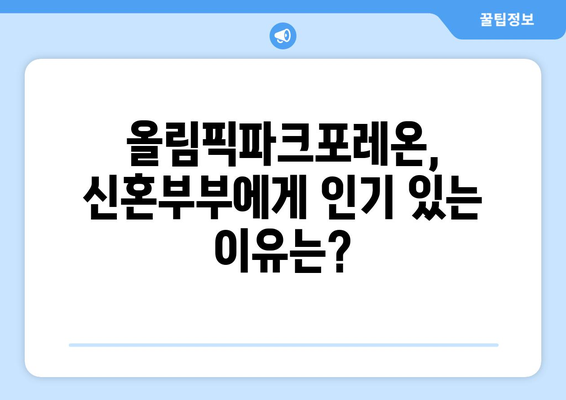 꿀팁정보

올림픽파크포레온, 신혼부부에게 인기 있는 이유는?